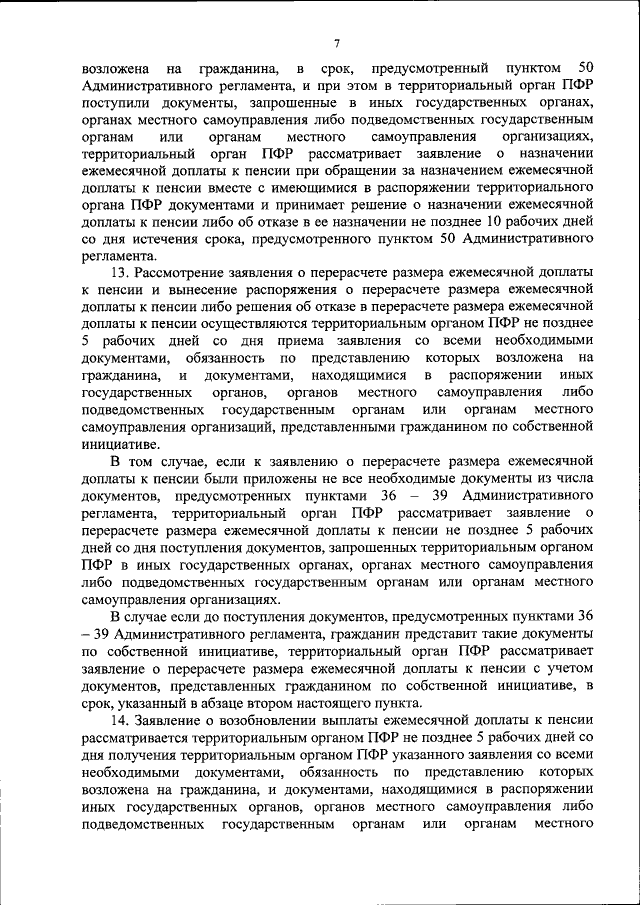 7

возложена на гражданина, в срок, предусмотренный пунктом 50 Административного регламента, и при этом в территориальный орган ПФР поступили документы, запрошенные в иных государственных органах, органах местного самоуправления либо подведомственных государственным органам или органам местного самоуправления организациях, территориальный орган ПФР рассматривает заявление о назначении ежемесячной доплаты к пенсии при обращении за назначением ежемесячной доплаты к пенсии вместе с имеющимися в распоряжении территориального органа ПФР документами и принимает решение о назначении ежемесячной доплаты к пенсии либо об отказе в ее назначении не позднее 10 рабочих дней со дня истечения срока, предусмотренного пунктом 50 Административного регламента.

13. Рассмотрение заявления о перерасчете размера ежемесячной доплаты к пенсии и вынесение распоряжения о перерасчете размера ежемесячной доплаты к пенсии либо решения об отказе в перерасчете размера ежемесячной доплаты к пенсии осуществляются территориальным органом ПФР не позднее 5 рабочих дней со дня приема заявления со всеми необходимыми документами, обязанность по представлению которых возложена на гражданина, и документами, находящимися в распоряжении иных государственных органов, органов местного самоуправления либо подведомственных государственным органам или органам местного самоуправления организаций, представленными гражданином по собственной инициативе.

В том случае, если к заявлению о перерасчете размера ежемесячной доплаты к пенсии были приложены не все необходимые документы из числа документов, предусмотренных пунктами 36 – 39 Административного регламента, территориальный орган ПФР рассматривает заявление о перерасчете размера ежемесячной доплаты к пенсии не позднее 5 рабочих дней со дня поступления документов, запрошенных территориальным органом ПФР в иных государственных органах, органах местного самоуправления либо подведомственных государственным органам или органам местного самоуправления организациях.

В случае если до поступления документов, предусмотренных пунктами 36 – 39 Административного регламента, гражданин представит такие документы по собственной инициативе, территориальный орган ПФР рассматривает заявление о перерасчете размера ежемесячной доплаты к пенсии с учетом документов, представленных гражданином по собственной инициативе, в срок, указанный в абзаце втором настоящего пункта.

14. Заявление о возобновлении выплаты ежемесячной доплаты к пенсии рассматривается территориальным органом ПФР не позднее 5 рабочих дней со дня получения территориальным органом ПФР указанного заявления со всеми необходимыми документами, обязанность по представлению которых возложена на гражданина, и документами, находящимися в распоряжении иных государственных органов, органов местного самоуправления либо подведомственных государственным органам или органам местного